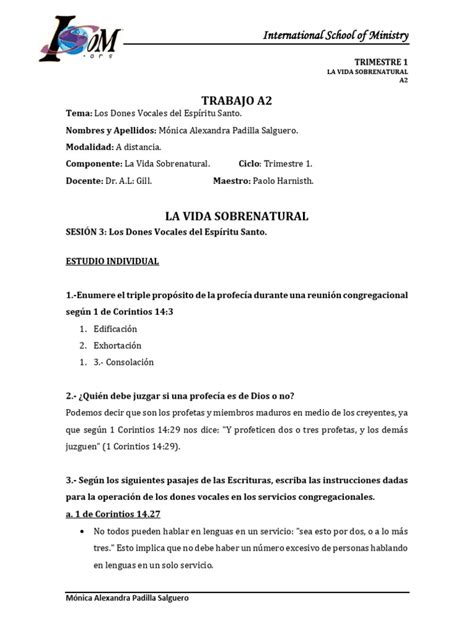 ISOM .org

International School of Ministry

TRIMESTRE 1
LA VIDA SOBRENATURAL
A2

TRABAJO A2

Tema: Los Dones Vocales del Espíritu Santo.

Nombres y Apellidos: Mónica Alexandra Padilla Salguero.

Modalidad: A distancia.

Componente: La Vida Sobrenatural. Ciclo: Trimestre 1.

Docente: Dr. A.L: Gill. Maestro: Paolo Harnisth.

LA VIDA SOBRENATURAL

SESIÓN 3: Los Dones Vocales del Espíritu Santo.

ESTUDIO INDIVIDUAL

1.-Enumere el triple propósito de la profecía durante una reunión congregacional según 1 de Corintios 14:3

1. Edificación
2. Exhortación
1. 3.- Consolación

2.- ¿Quién debe juzgar si una profecía es de Dios o no?

Podemos decir que son los profetas y miembros maduros en medio de los creyentes, ya que según 1 Corintios 14:29 nos dice: "Y profeticen dos o tres profetas, y los demás juzguen" (1 Corintios 14:29).

3.- Según los siguientes pasajes de las Escrituras, escriba las instrucciones dadas para la operación de los dones vocales en los servicios congregacionales.

a. 1 de Corintios 14.27

• No todos pueden hablar en lenguas en un servicio: "sea esto por dos, o a lo más tres." Esto implica que no debe haber un número excesivo de personas hablando en lenguas en un solo servicio.

Mónica Alexandra Padilla Salguero